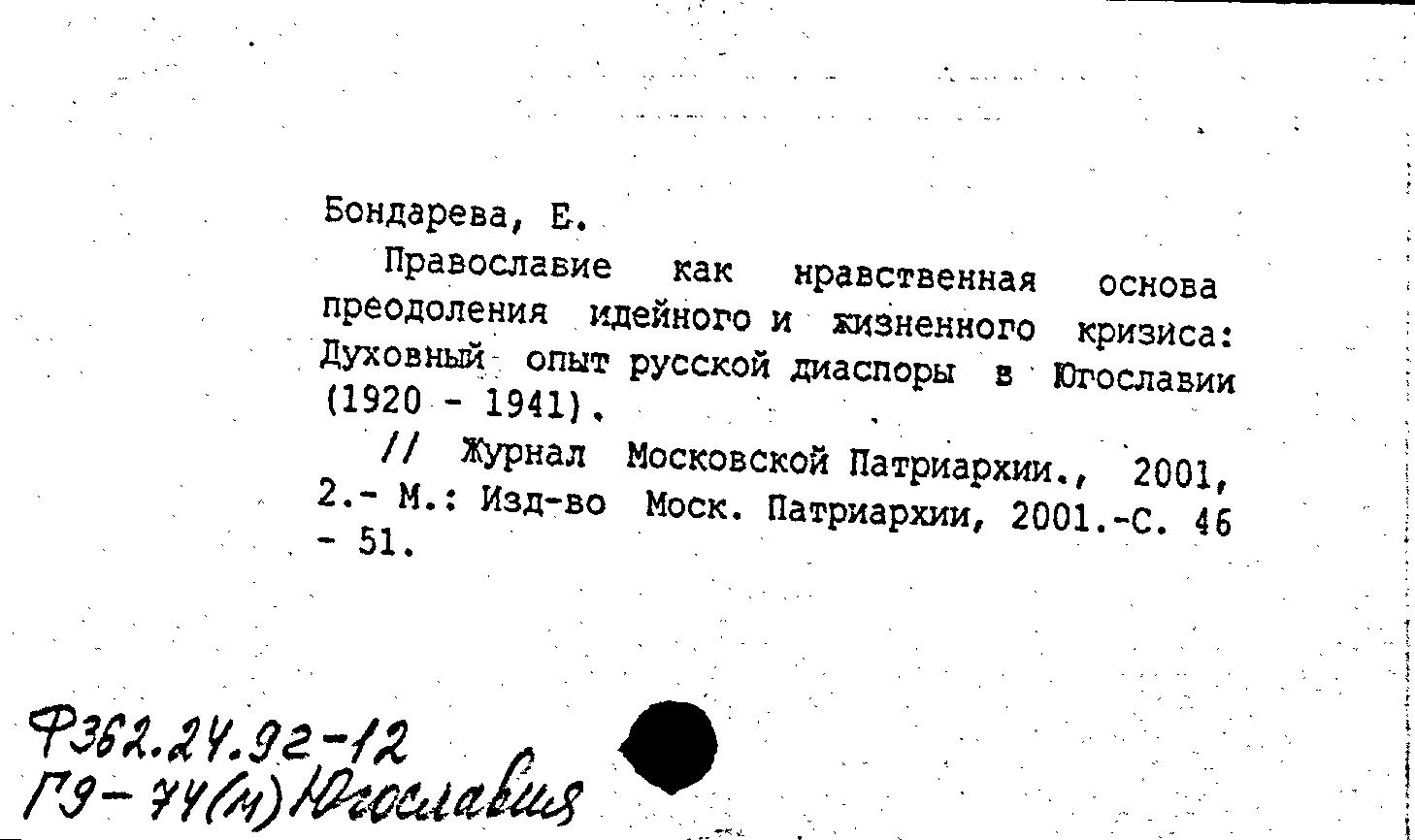 Бондарева, Е.

Православие как нравственная основа преодоления идейного и жизненного кризиса: Духовный опыт русской диаспоры в Югославии (1920 - 1941).

// Журнал Московской Патриархии., 2001, 2.- М.: Изд-во Моск. Патриархии, 2001.-С. 46 - 51.

Ф362.24.92-12
Г9-74(м) Югославия